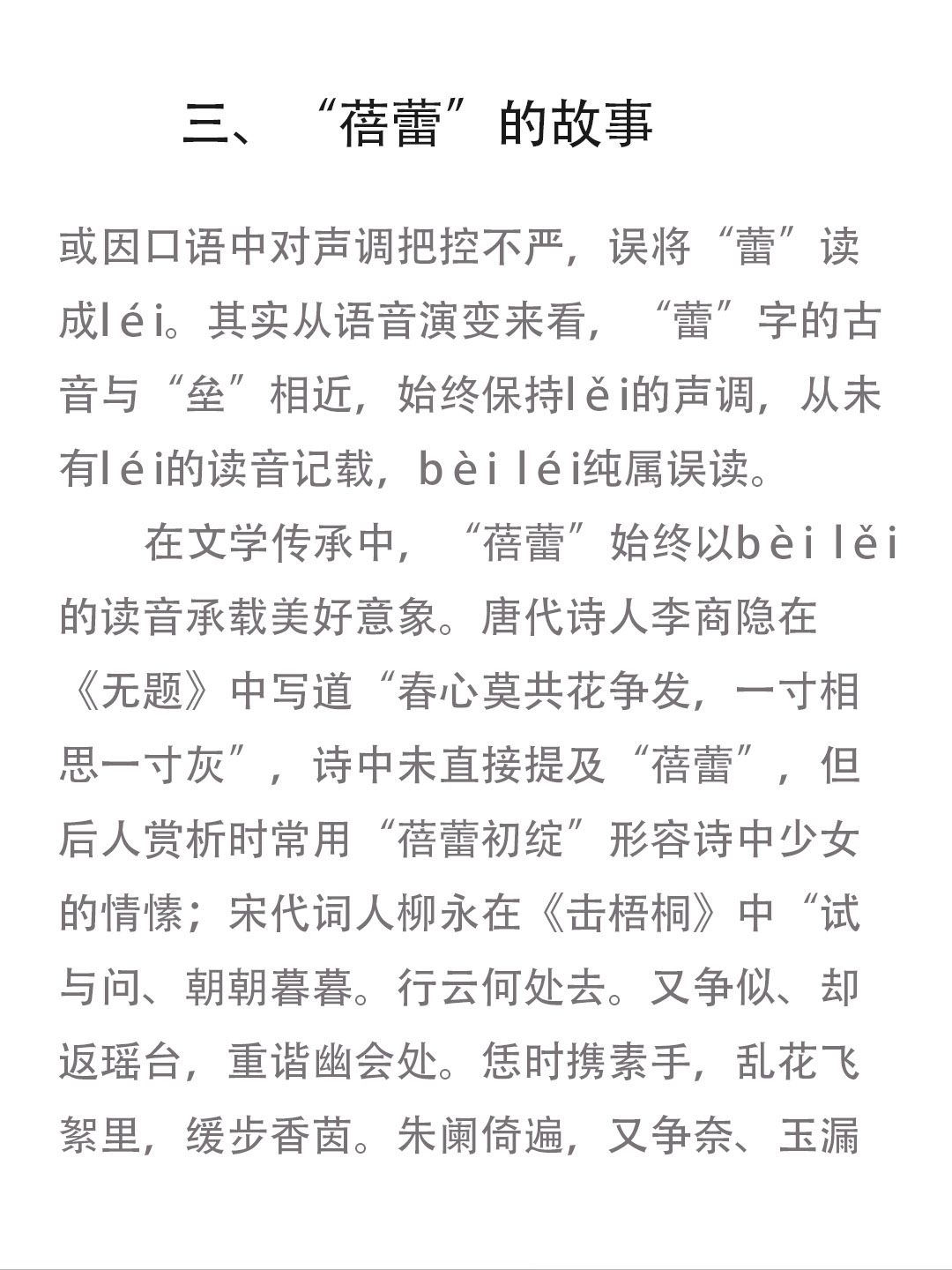 三、“蓓蕾”的故事

或因口语中对声调把控不严，误将“蕾”读成léi。其实从语音演变来看，“蕾”字的古音与“垒”相近，始终保持lěi的声调，从未有léi的读音记载，bèi léi纯属误读。

在文学传承中，“蓓蕾”始终以bèi lěi的读音承载美好意象。唐代诗人李商隐在《无题》中写道“春心莫共花争发，一寸相思一寸灰”，诗中未直接提及“蓓蕾”，但后人赏析时常用“蓓蕾初绽”形容诗中少女的情愫；宋代词人柳永在《击梧桐》中“试与问、朝朝暮暮。行云何处去。又争似、却返瑶台，重谐幽会处。恁时携素手，乱花飞絮里，缓步香茵。朱阑倚遍，又争奈、玉漏